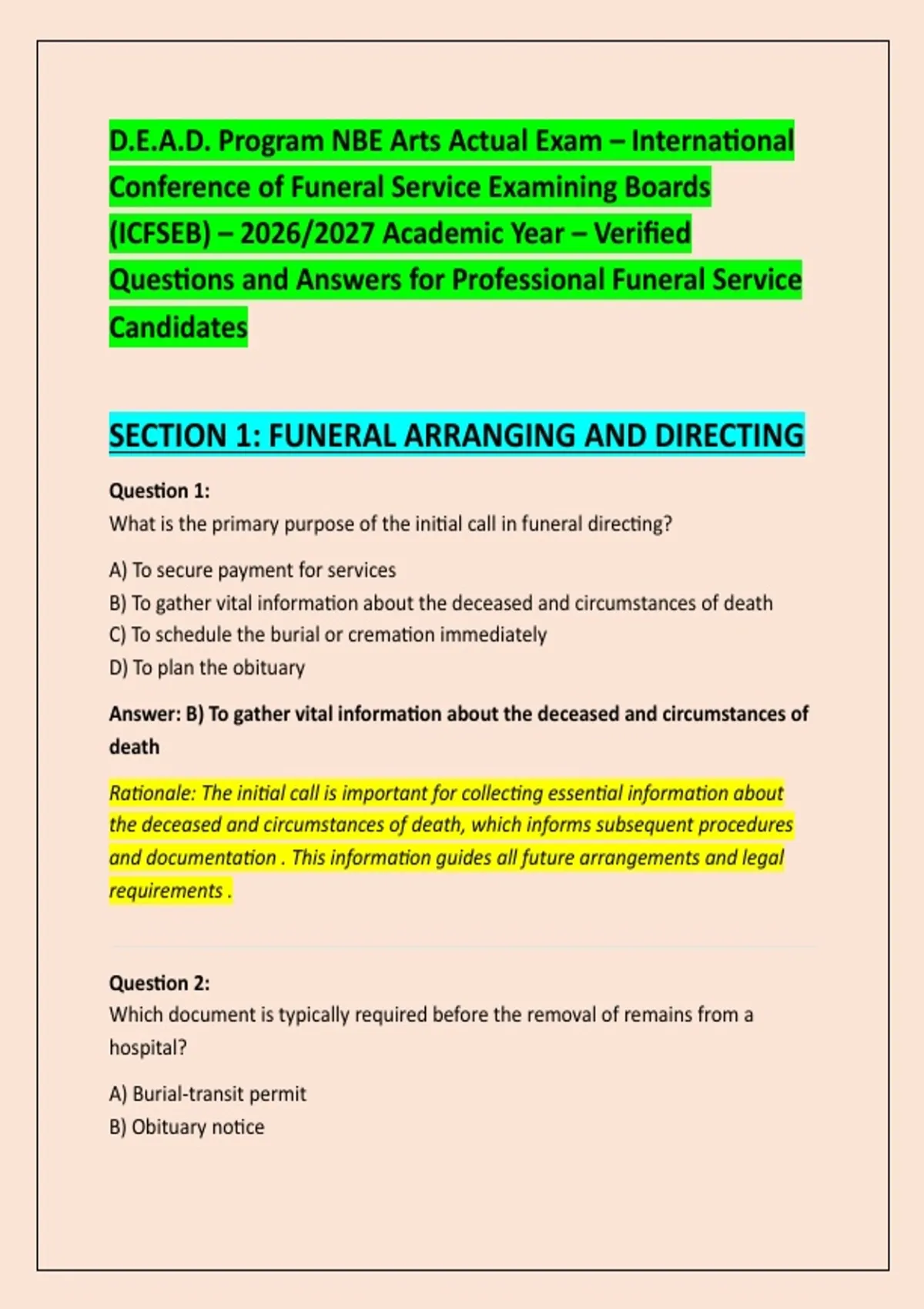 D.E.A.D. Program NBE Arts Actual Exam – International Conference of Funeral Service Examining Boards (ICFSEB) – 2026/2027 Academic Year – Verified Questions and Answers for Professional Funeral Service Candidates

SECTION 1: FUNERAL ARRANGING AND DIRECTING

Question 1:
What is the primary purpose of the initial call in funeral directing?

A) To secure payment for services
B) To gather vital information about the deceased and circumstances of death
C) To schedule the burial or cremation immediately
D) To plan the obituary

Answer: B) To gather vital information about the deceased and circumstances of death

Rationale: The initial call is important for collecting essential information about the deceased and circumstances of death, which informs subsequent procedures and documentation . This information guides all future arrangements and legal requirements .

Question 2:
Which document is typically required before the removal of remains from a hospital?

A) Burial-transit permit
B) Obituary notice